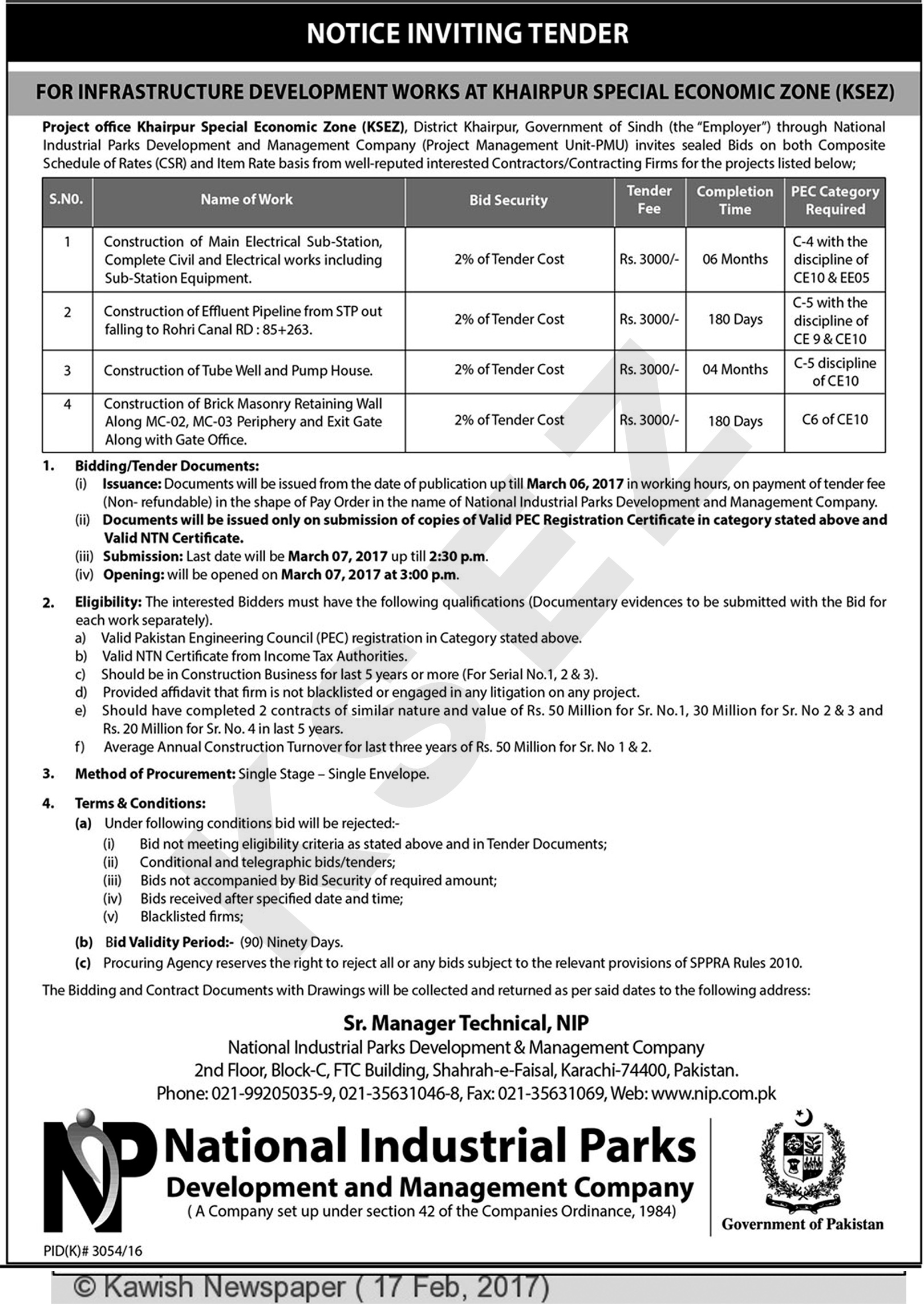 NOTICE INVITING TENDER

FOR INFRASTRUCTURE DEVELOPMENT WORKS AT KHAIRPUR SPECIAL ECONOMIC ZONE (KSEZ)

Project office Khairpur Special Economic Zone (KSEZ), District Khairpur, Government of Sindh (the "Employer") through National Industrial Parks Development and Management Company (Project Management Unit-PMU) invites sealed Bids on both Composite Schedule of Rates (CSR) and Item Rate basis from well-reputed interested Contractors/Contracting Firms for the projects listed below;

| S.N0. | Name of Work | Bid Security | Tender Fee | Completion Time | PEC Category Required |
|---|---|---|---|---|---|
| 1 | Construction of Main Electrical Sub-Station, Complete Civil and Electrical works including Sub-Station Equipment. | 2% of Tender Cost | Rs. 3000/- | 06 Months | C-4 with the discipline of CE10 & EE05 |
| 2 | Construction of Effluent Pipeline from STP out falling to Rohri Canal RD : 85+263. | 2% of Tender Cost | Rs. 3000/- | 180 Days | C-5 with the discipline of CE 9 & CE10 |
| 3 | Construction of Tube Well and Pump House. | 2% of Tender Cost | Rs. 3000/- | 04 Months | C-5 discipline of CE10 |
| 4 | Construction of Brick Masonry Retaining Wall Along MC-02, MC-03 Periphery and Exit Gate Along with Gate Office. | 2% of Tender Cost | Rs. 3000/- | 180 Days | C6 of CE10 |

1. Bidding/Tender Documents:
(i) Issuance: Documents will be issued from the date of publication up till March 06, 2017 in working hours, on payment of tender fee (Non- refundable) in the shape of Pay Order in the name of National Industrial Parks Development and Management Company.
(ii) Documents will be issued only on submission of copies of Valid PEC Registration Certificate in category stated above and Valid NTN Certificate.
(iii) Submission: Last date will be March 07, 2017 up till 2:30 p.m.
(iv) Opening: will be opened on March 07, 2017 at 3:00 p.m.

2. Eligibility: The interested Bidders must have the following qualifications (Documentary evidences to be submitted with the Bid for each work separately).
a) Valid Pakistan Engineering Council (PEC) registration in Category stated above.
b) Valid NTN Certificate from Income Tax Authorities.
c) Should be in Construction Business for last 5 years or more (For Serial No.1, 2 & 3).
d) Provided affidavit that firm is not blacklisted or engaged in any litigation on any project.
e) Should have completed 2 contracts of similar nature and value of Rs. 50 Million for Sr. No.1, 30 Million for Sr. No 2 & 3 and Rs. 20 Million for Sr. No. 4 in last 5 years.
f) Average Annual Construction Turnover for last three years of Rs. 50 Million for Sr. No 1 & 2.

3. Method of Procurement: Single Stage – Single Envelope.

4. Terms & Conditions:
(a) Under following conditions bid will be rejected:-
(i) Bid not meeting eligibility criteria as stated above and in Tender Documents;
(ii) Conditional and telegraphic bids/tenders;
(iii) Bids not accompanied by Bid Security of required amount;
(iv) Bids received after specified date and time;
(v) Blacklisted firms;
(b) Bid Validity Period:- (90) Ninety Days.
(c) Procuring Agency reserves the right to reject all or any bids subject to the relevant provisions of SPPRA Rules 2010.

The Bidding and Contract Documents with Drawings will be collected and returned as per said dates to the following address:

Sr. Manager Technical, NIP
National Industrial Parks Development & Management Company
2nd Floor, Block-C, FTC Building, Shahrah-e-Faisal, Karachi-74400, Pakistan.
Phone: 021-99205035-9, 021-35631046-8, Fax: 021-35631069, Web: www.nip.com.pk

NIP National Industrial Parks
Development and Management Company
( A Company set up under section 42 of the Companies Ordinance, 1984)

Government of Pakistan

PID(K)# 3054/16

KSEZ

© Kawish Newspaper ( 17 Feb, 2017)